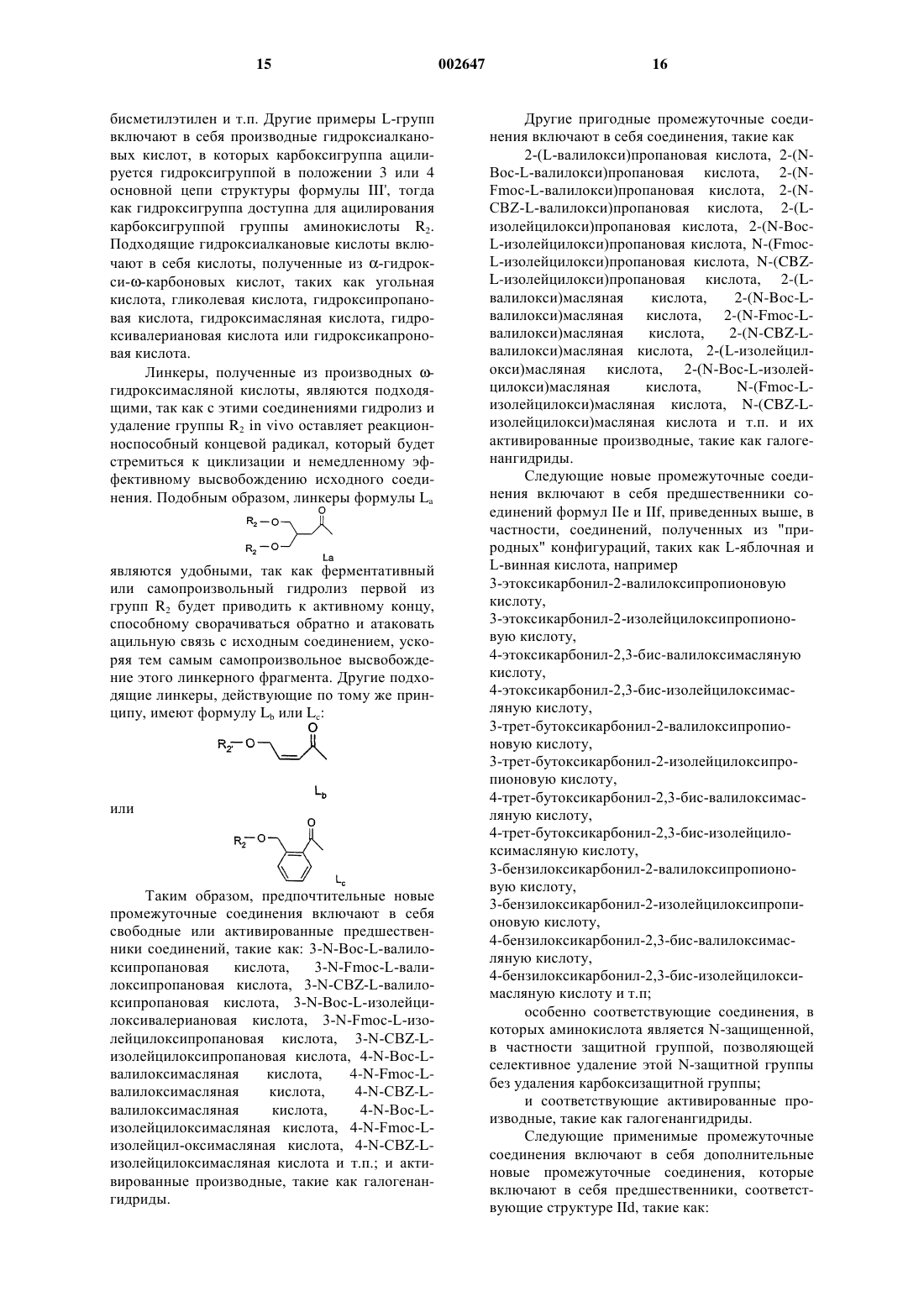 15 002647 16

бисметилэтилен и т.п. Другие примеры L-групп включают в себя производные гидроксиалкановых кислот, в которых карбоксигруппа ацилируется гидроксигруппой в положении 3 или 4 основной цепи структуры формулы III', тогда как гидроксигруппа доступна для ацилирования карбоксигруппой группы аминокислоты $R_2$. Подходящие гидроксиалкановые кислоты включают в себя кислоты, полученные из $\alpha$-гидрокси-$\omega$-карбоновых кислот, таких как угольная кислота, гликолевая кислота, гидроксипропановая кислота, гидроксимасляная кислота, гидроксивалериановая кислота или гидроксикапроновая кислота.

Линкеры, полученные из производных $\omega$-гидроксимасляной кислоты, являются подходящими, так как с этими соединениями гидролиз и удаление группы $R_2$ in vivo оставляет реакционноспособный концевой радикал, который будет стремиться к циклизации и немедленному эффективному высвобождению исходного соединения. Подобным образом, линкеры формулы $L_a$

$R_2$—O
$R_2$—O
O
La

являются удобными, так как ферментативный или самопроизвольный гидролиз первой из групп $R_2$ будет приводить к активному концу, способному сворачиваться обратно и атаковать ацильную связь с исходным соединением, ускоряя тем самым самопроизвольное высвобождение этого линкерного фрагмента. Другие подходящие линкеры, действующие по тому же принципу, имеют формулу $L_b$ или $L_c$:

$R_2$—O
O
$L_b$

или

$R_2$—O
O
$L_c$

Таким образом, предпочтительные новые промежуточные соединения включают в себя свободные или активированные предшественники соединений, такие как: 3-N-Boc-L-валилоксипропановая кислота, 3-N-Fmoc-L-валилоксипропановая кислота, 3-N-CBZ-L-валилоксипропановая кислота, 3-N-Boc-L-изолейцилоксивалериановая кислота, 3-N-Fmoc-L-изолейцилоксипропановая кислота, 3-N-CBZ-L-изолейцилоксипропановая кислота, 4-N-Boc-L-валилоксимасляная кислота, 4-N-Fmoc-L-валилоксимасляная кислота, 4-N-CBZ-L-валилоксимасляная кислота, 4-N-Boc-L-изолейцилоксимасляная кислота, 4-N-Fmoc-L-изолейцил-оксимасляная кислота, 4-N-CBZ-L-изолейцилоксимасляная кислота и т.п.; и активированные производные, такие как галогенангидриды.

Другие пригодные промежуточные соединения включают в себя соединения, такие как

2-(L-валилокси)пропановая кислота, 2-(N-Boc-L-валилокси)пропановая кислота, 2-(N-Fmoc-L-валилокси)пропановая кислота, 2-(N-CBZ-L-валилокси)пропановая кислота, 2-(L-изолейцилокси)пропановая кислота, 2-(N-Boc-L-изолейцилокси)пропановая кислота, N-(Fmoc-L-изолейцилокси)пропановая кислота, N-(CBZ-L-изолейцилокси)пропановая кислота, 2-(L-валилокси)масляная кислота, 2-(N-Boc-L-валилокси)масляная кислота, 2-(N-Fmoc-L-валилокси)масляная кислота, 2-(N-CBZ-L-валилокси)масляная кислота, 2-(L-изолейцилокси)масляная кислота, 2-(N-Boc-L-изолейцилокси)масляная кислота, N-(Fmoc-L-изолейцилокси)масляная кислота, N-(CBZ-L-изолейцилокси)масляная кислота и т.п. и их активированные производные, такие как галогенангидриды.

Следующие новые промежуточные соединения включают в себя предшественники соединений формул IIe и IIf, приведенных выше, в частности, соединений, полученных из "природных" конфигураций, таких как L-яблочная и L-винная кислота, например
3-этоксикарбонил-2-валилоксипропионовую кислоту,
3-этоксикарбонил-2-изолейцилоксипропионовую кислоту,
4-этоксикарбонил-2,3-бис-валилоксимасляную кислоту,
4-этоксикарбонил-2,3-бис-изолейцилоксимасляную кислоту,
3-трет-бутоксикарбонил-2-валилоксипропионовую кислоту,
3-трет-бутоксикарбонил-2-изолейцилоксипропионовую кислоту,
4-трет-бутоксикарбонил-2,3-бис-валилоксимасляную кислоту,
4-трет-бутоксикарбонил-2,3-бис-изолейцилоксимасляную кислоту,
3-бензилоксикарбонил-2-валилоксипропионовую кислоту,
3-бензилоксикарбонил-2-изолейцилоксипропионовую кислоту,
4-бензилоксикарбонил-2,3-бис-валилоксимасляную кислоту,
4-бензилоксикарбонил-2,3-бис-изолейцилоксимасляную кислоту и т.п;

особенно соответствующие соединения, в которых аминокислота является N-защищенной, в частности защитной группой, позволяющей селективное удаление этой N-защитной группы без удаления карбоксизащитной группы;

и соответствующие активированные производные, такие как галогенангидриды.

Следующие применимые промежуточные соединения включают в себя дополнительные новые промежуточные соединения, которые включают в себя предшественники, соответствующие структуре IId, такие как: